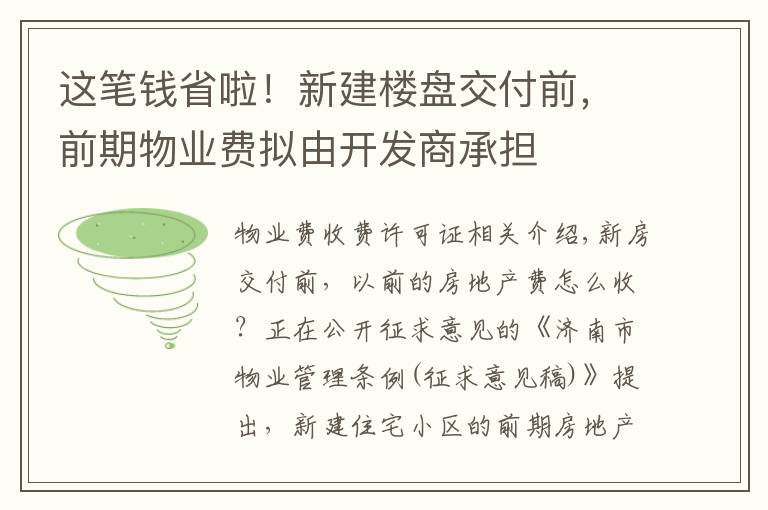 这笔钱省啦！新建楼盘交付前，前期物业费拟由开发商承担

物业费收费许可证相关介绍，新房交付前，以前的房地产费怎么收？正在公开征求意见的《济南市物业管理条例(征求意见稿)》提出，新建住宅小区的前期房地产